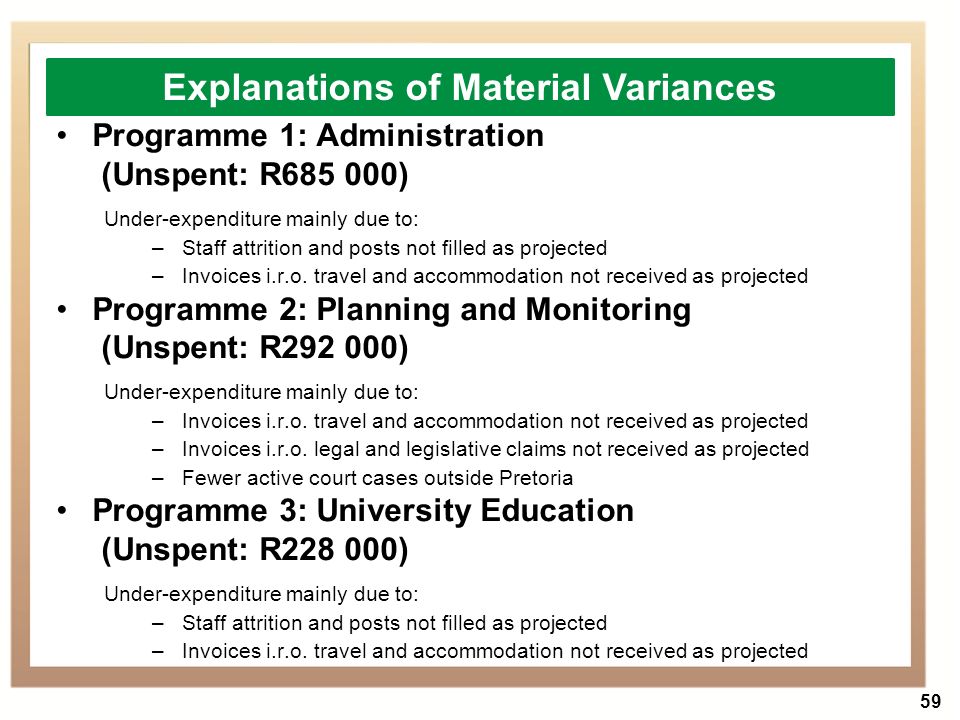 Explanations of Material Variances

• Programme 1: Administration (Unspent: R685 000)

Under-expenditure mainly due to:
– Staff attrition and posts not filled as projected
– Invoices i.r.o. travel and accommodation not received as projected

• Programme 2: Planning and Monitoring (Unspent: R292 000)

Under-expenditure mainly due to:
– Invoices i.r.o. travel and accommodation not received as projected
– Invoices i.r.o. legal and legislative claims not received as projected
– Fewer active court cases outside Pretoria

• Programme 3: University Education (Unspent: R228 000)

Under-expenditure mainly due to:
– Staff attrition and posts not filled as projected
– Invoices i.r.o. travel and accommodation not received as projected

59